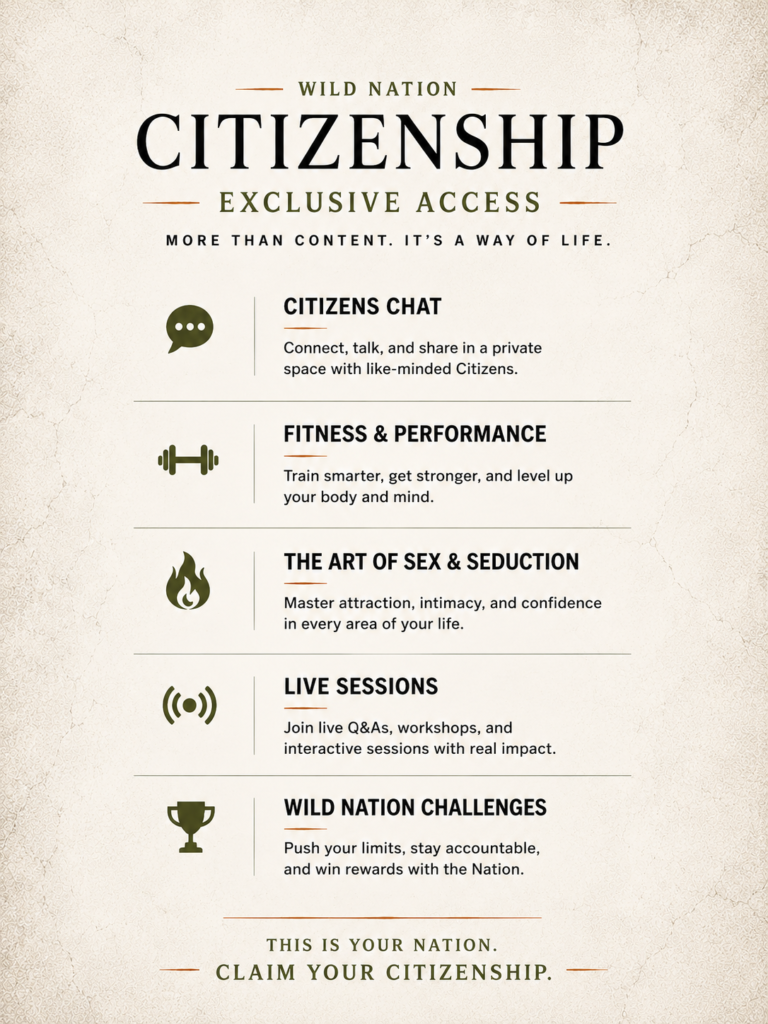 WILD NATION

CITIZENSHIP

EXCLUSIVE ACCESS

MORE THAN CONTENT. IT'S A WAY OF LIFE.

CITIZENS CHAT

Connect, talk, and share in a private space with like-minded Citizens.

FITNESS & PERFORMANCE

Train smarter, get stronger, and level up your body and mind.

THE ART OF SEX & SEDUCTION

Master attraction, intimacy, and confidence in every area of your life.

LIVE SESSIONS

Join live Q&As, workshops, and interactive sessions with real impact.

WILD NATION CHALLENGES

Push your limits, stay accountable, and win rewards with the Nation.

THIS IS YOUR NATION.
CLAIM YOUR CITIZENSHIP.